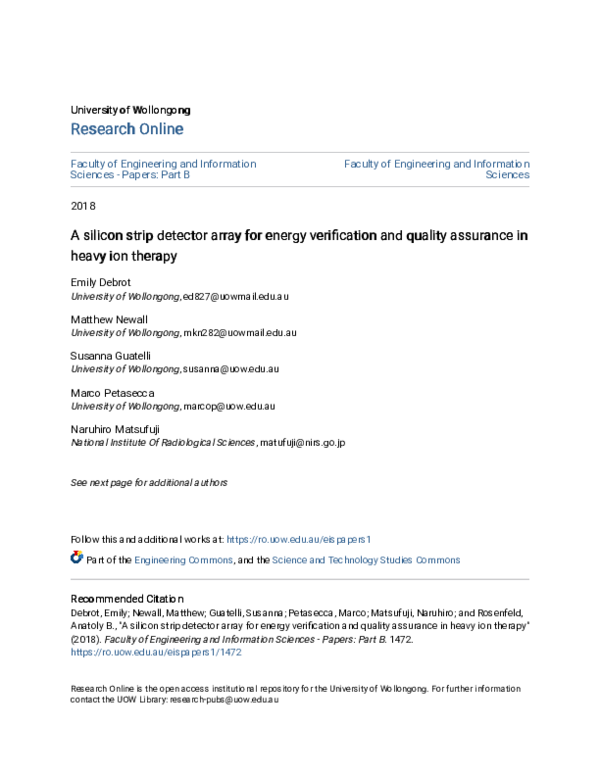 University of Wollongong
Research Online

Faculty of Engineering and Information Sciences - Papers: Part B

Faculty of Engineering and Information Sciences

2018

A silicon strip detector array for energy verification and quality assurance in heavy ion therapy

Emily Debrot
University of Wollongong, ed827@uowmail.edu.au

Matthew Newall
University of Wollongong, mkn282@uowmail.edu.au

Susanna Guatelli
University of Wollongong, susanna@uow.edu.au

Marco Petasecca
University of Wollongong, marcop@uow.edu.au

Naruhiro Matsufuji
National Institute Of Radiological Sciences, matufuji@nirs.go.jp

See next page for additional authors

Follow this and additional works at: https://ro.uow.edu.au/eispapers1

Part of the Engineering Commons, and the Science and Technology Studies Commons

Recommended Citation
Debrot, Emily; Newall, Matthew; Guatelli, Susanna; Petasecca, Marco; Matsufuji, Naruhiro; and Rosenfeld, Anatoly B., "A silicon strip detector array for energy verification and quality assurance in heavy ion therapy" (2018). Faculty of Engineering and Information Sciences - Papers: Part B. 1472.
https://ro.uow.edu.au/eispapers1/1472

Research Online is the open access institutional repository for the University of Wollongong. For further information contact the UOW Library: research-pubs@uow.edu.au